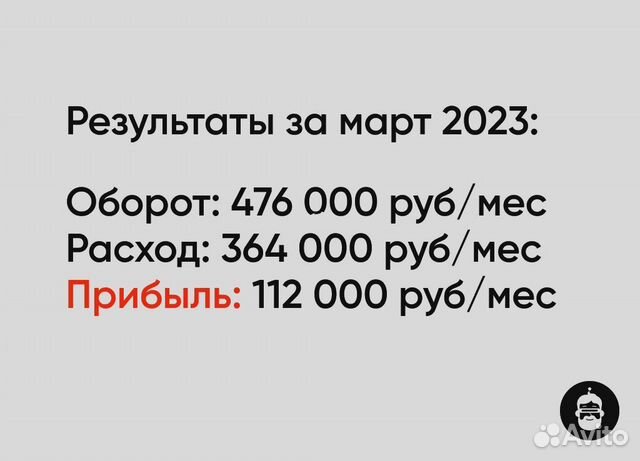 Результаты за март 2023:

Оборот: 476 000 руб/мес
Расход: 364 000 руб/мес
Прибыль: 112 000 руб/мес

Avito